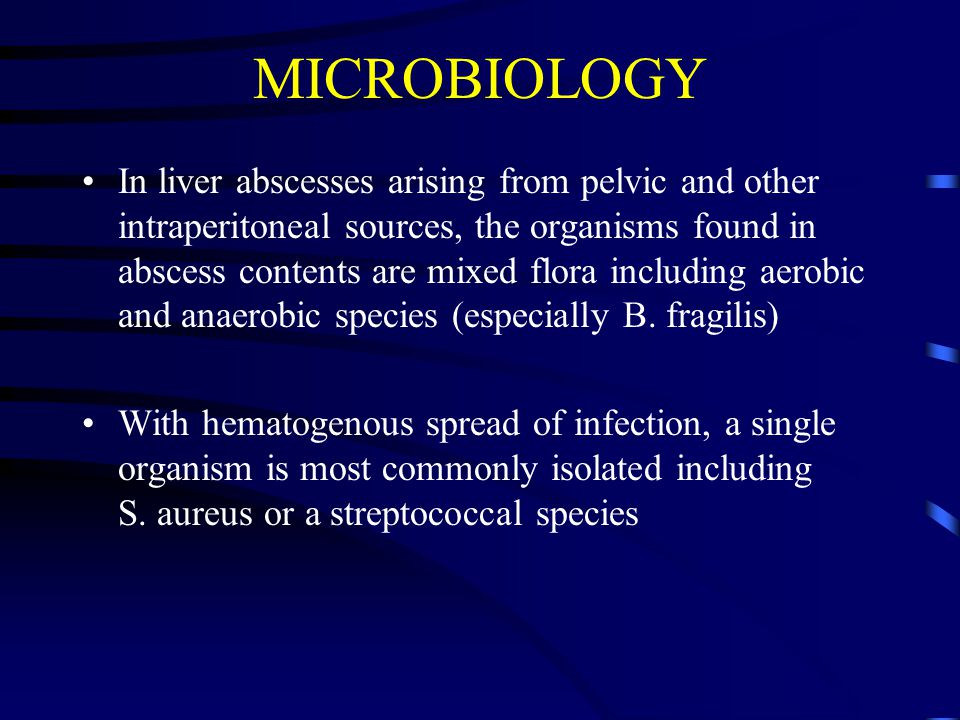 MICROBIOLOGY

• In liver abscesses arising from pelvic and other intraperitoneal sources, the organisms found in abscess contents are mixed flora including aerobic and anaerobic species (especially B. fragilis)

• With hematogenous spread of infection, a single organism is most commonly isolated including S. aureus or a streptococcal species